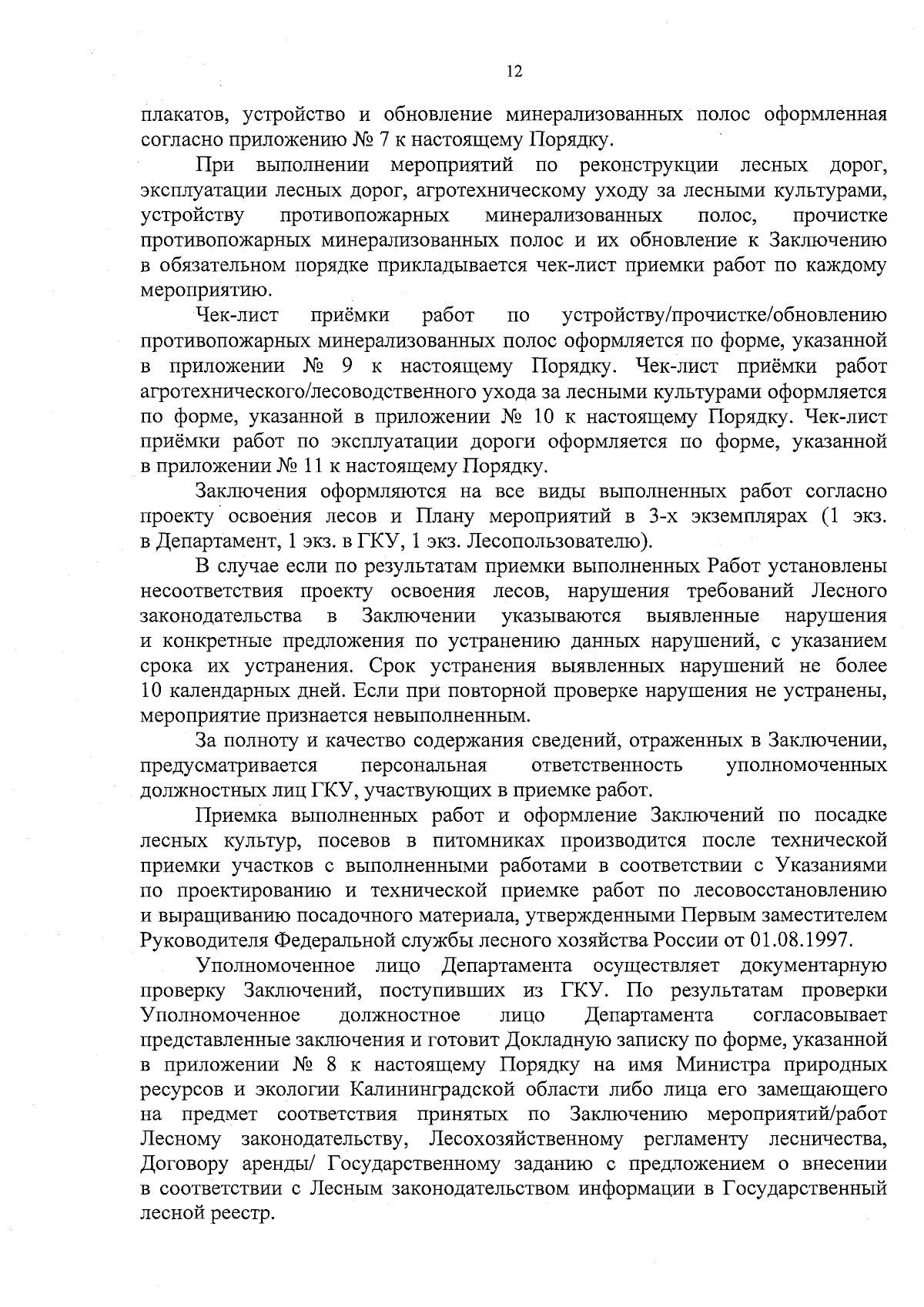 12

плакатов, устройство и обновление минерализованных полос оформленная согласно приложению № 7 к настоящему Порядку.

При выполнении мероприятий по реконструкции лесных дорог, эксплуатации лесных дорог, агротехническому уходу за лесными культурами, устройству противопожарных минерализованных полос, прочистке противопожарных минерализованных полос и их обновление к Заключению в обязательном порядке прикладывается чек-лист приемки работ по каждому мероприятию.

Чек-лист приёмки работ по устройству/прочистке/обновлению противопожарных минерализованных полос оформляется по форме, указанной в приложении № 9 к настоящему Порядку. Чек-лист приёмки работ агротехнического/лесоводственного ухода за лесными культурами оформляется по форме, указанной в приложении № 10 к настоящему Порядку. Чек-лист приёмки работ по эксплуатации дороги оформляется по форме, указанной в приложении № 11 к настоящему Порядку.

Заключения оформляются на все виды выполненных работ согласно проекту освоения лесов и Плану мероприятий в 3-х экземплярах (1 экз. в Департамент, 1 экз. в ГКУ, 1 экз. Лесопользователю).

В случае если по результатам приемки выполненных Работ установлены несоответствия проекту освоения лесов, нарушения требований Лесного законодательства в Заключении указываются выявленные нарушения и конкретные предложения по устранению данных нарушений, с указанием срока их устранения. Срок устранения выявленных нарушений не более 10 календарных дней. Если при повторной проверке нарушения не устранены, мероприятие признается невыполненным.

За полноту и качество содержания сведений, отраженных в Заключении, предусматривается персональная ответственность уполномоченных должностных лиц ГКУ, участвующих в приемке работ.

Приемка выполненных работ и оформление Заключений по посадке лесных культур, посевов в питомниках производится после технической приемки участков с выполненными работами в соответствии с Указаниями по проектированию и технической приемке работ по лесовосстановлению и выращиванию посадочного материала, утвержденными Первым заместителем Руководителя Федеральной службы лесного хозяйства России от 01.08.1997.

Уполномоченное лицо Департамента осуществляет документарную проверку Заключений, поступивших из ГКУ. По результатам проверки Уполномоченное должностное лицо Департамента согласовывает представленные заключения и готовит Докладную записку по форме, указанной в приложении № 8 к настоящему Порядку на имя Министра природных ресурсов и экологии Калининградской области либо лица его замещающего на предмет соответствия принятых по Заключению мероприятий/работ Лесному законодательству, Лесохозяйственному регламенту лесничества, Договору аренды/ Государственному заданию с предложением о внесении в соответствии с Лесным законодательством информации в Государственный лесной реестр.